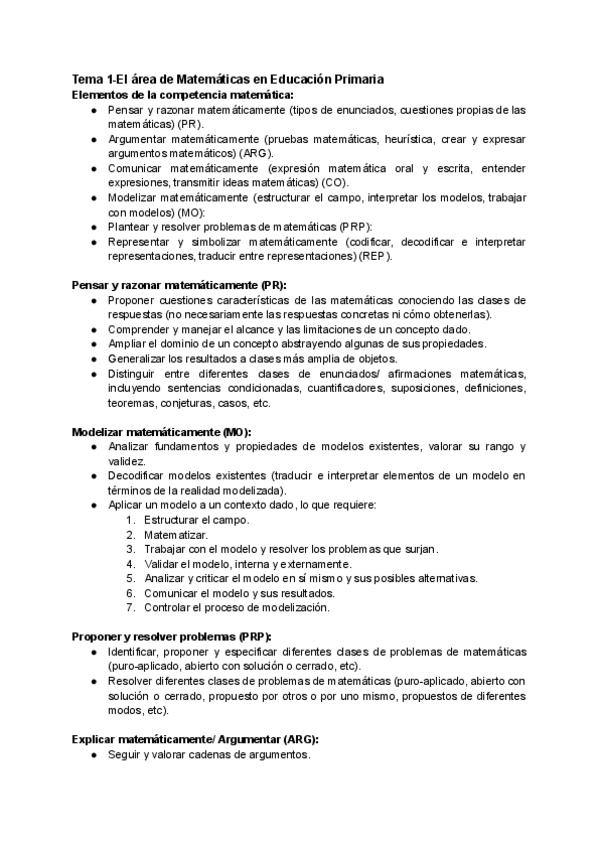 Tema 1-El área de Matemáticas en Educación Primaria
Elementos de la competencia matemática:
● Pensar y razonar matemáticamente (tipos de enunciados, cuestiones propias de las matemáticas) (PR).
● Argumentar matemáticamente (pruebas matemáticas, heurística, crear y expresar argumentos matemáticos) (ARG).
● Comunicar matemáticamente (expresión matemática oral y escrita, entender expresiones, transmitir ideas matemáticas) (CO).
● Modelizar matemáticamente (estructurar el campo, interpretar los modelos, trabajar con modelos) (MO):
● Plantear y resolver problemas de matemáticas (PRP):
● Representar y simbolizar matemáticamente (codificar, decodificar e interpretar representaciones, traducir entre representaciones) (REP).

Pensar y razonar matemáticamente (PR):
● Proponer cuestiones características de las matemáticas conociendo las clases de respuestas (no necesariamente las respuestas concretas ni cómo obtenerlas).
● Comprender y manejar el alcance y las limitaciones de un concepto dado.
● Ampliar el dominio de un concepto abstrayendo algunas de sus propiedades.
● Generalizar los resultados a clases más amplia de objetos.
● Distinguir entre diferentes clases de enunciados/ afirmaciones matemáticas, incluyendo sentencias condicionadas, cuantificadores, suposiciones, definiciones, teoremas, conjeturas, casos, etc.

Modelizar matemáticamente (MO):
● Analizar fundamentos y propiedades de modelos existentes, valorar su rango y validez.
● Decodificar modelos existentes (traducir e interpretar elementos de un modelo en términos de la realidad modelizada).
● Aplicar un modelo a un contexto dado, lo que requiere:
1. Estructurar el campo.
2. Matematizar.
3. Trabajar con el modelo y resolver los problemas que surjan.
4. Validar el modelo, interna y externamente.
5. Analizar y criticar el modelo en sí mismo y sus posibles alternativas.
6. Comunicar el modelo y sus resultados.
7. Controlar el proceso de modelización.

Proponer y resolver problemas (PRP):
● Identificar, proponer y especificar diferentes clases de problemas de matemáticas (puro-aplicado, abierto con solución o cerrado, etc).
● Resolver diferentes clases de problemas de matemáticas (puro-aplicado, abierto con solución o cerrado, propuesto por otros o por uno mismo, propuestos de diferentes modos, etc).

Explicar matemáticamente/ Argumentar (ARG):
● Seguir y valorar cadenas de argumentos.